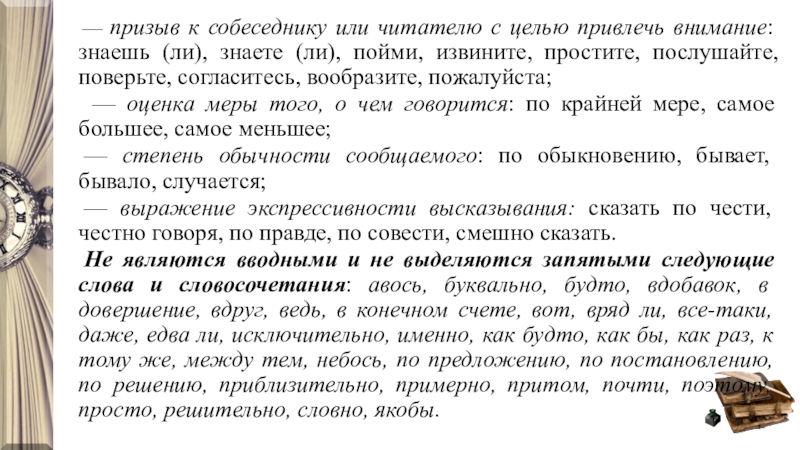 — призыв к собеседнику или читателю с целью привлечь внимание: знаешь (ли), знаете (ли), пойми, извините, простите, послушайте, поверьте, согласитесь, вообразите, пожалуйста;

— оценка меры того, о чем говорится: по крайней мере, самое большее, самое меньшее;

— степень обычности сообщаемого: по обыкновению, бывает, бывало, случается;

— выражение экспрессивности высказывания: сказать по чести, честно говоря, по правде, по совести, смешно сказать.

Не являются вводными и не выделяются запятыми следующие слова и словосочетания: авось, буквально, будто, вдобавок, в довершение, вдруг, ведь, в конечном счете, вот, вряд ли, все-таки, даже, едва ли, исключительно, именно, как будто, как бы, как раз, к тому же, между тем, небось, по предложению, по постановлению, по решению, приблизительно, примерно, притом, почти, поэтому, просто, решительно, словно, якобы.